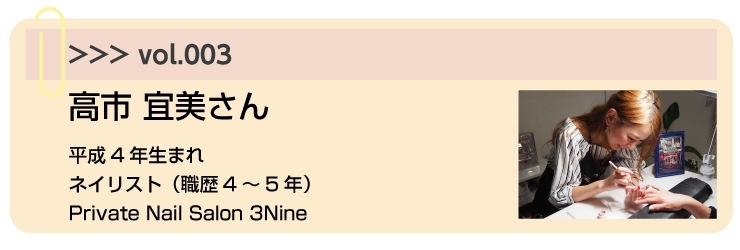 >>> vol.003

高市 宜美さん

平成４年生まれ
ネイリスト（職歴４～５年）
Private Nail Salon 3Nine